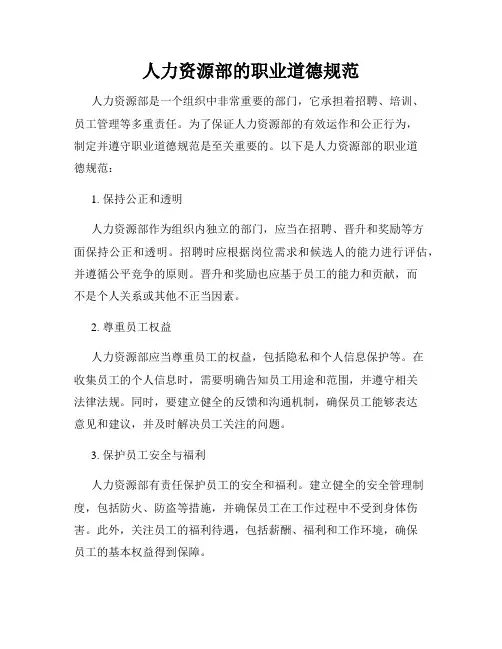 人力资源部的职业道德规范

人力资源部是一个组织中非常重要的部门，它承担着招聘、培训、员工管理等多重责任。为了保证人力资源部的有效运作和公正行为，制定并遵守职业道德规范是至关重要的。以下是人力资源部的职业道德规范：

1. 保持公正和透明

人力资源部作为组织内独立的部门，应当在招聘、晋升和奖励等方面保持公正和透明。招聘时应根据岗位需求和候选人的能力进行评估，并遵循公平竞争的原则。晋升和奖励也应基于员工的能力和贡献，而不是个人关系或其他不正当因素。

2. 尊重员工权益

人力资源部应当尊重员工的权益，包括隐私和个人信息保护等。在收集员工的个人信息时，需要明确告知员工用途和范围，并遵守相关法律法规。同时，要建立健全的反馈和沟通机制，确保员工能够表达意见和建议，并及时解决员工关注的问题。

3. 保护员工安全与福利

人力资源部有责任保护员工的安全和福利。建立健全的安全管理制度，包括防火、防盗等措施，并确保员工在工作过程中不受到身体伤害。此外，关注员工的福利待遇，包括薪酬、福利和工作环境，确保员工的基本权益得到保障。